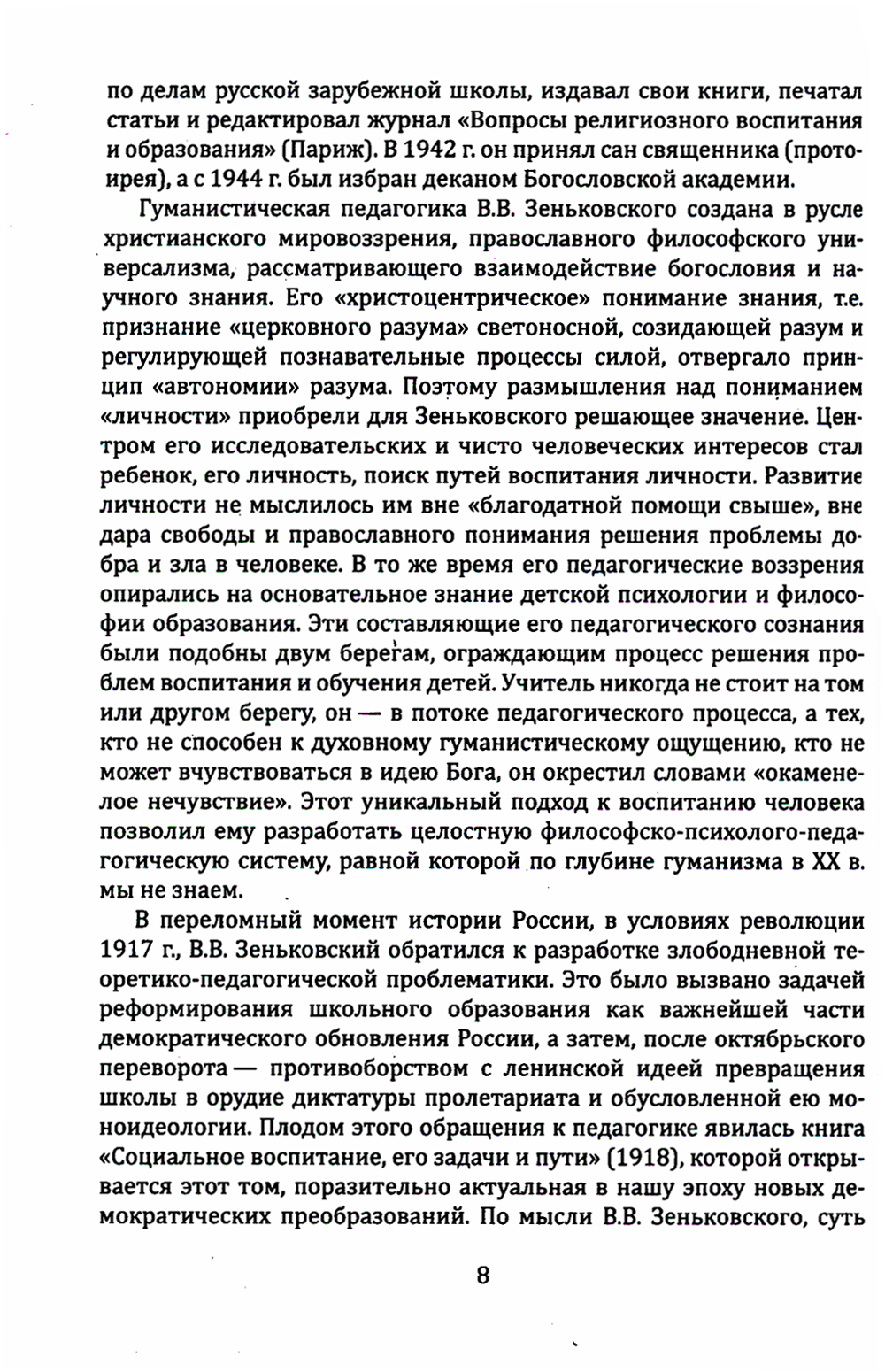 по делам русской зарубежной школы, издавал свои книги, печатал статьи и редактировал журнал «Вопросы религиозного воспитания и образования» (Париж). В 1942 г. он принял сан священника (протоирея), а с 1944 г. был избран деканом Богословской академии.

Гуманистическая педагогика В.В. Зеньковского создана в русле христианского мировоззрения, православного философского универсализма, рассматривающего взаимодействие богословия и научного знания. Его «христоцентрическое» понимание знания, т.е. признание «церковного разума» светоносной, созидающей разум и регулирующей познавательные процессы силой, отвергало принцип «автономии» разума. Поэтому размышления над пониманием «личности» приобрели для Зеньковского решающее значение. Центром его исследовательских и чисто человеческих интересов стал ребенок, его личность, поиск путей воспитания личности. Развитие личности не мыслилось им вне «благодатной помощи свыше», вне дара свободы и православного понимания решения проблемы добра и зла в человеке. В то же время его педагогические воззрения опирались на основательное знание детской психологии и философии образования. Эти составляющие его педагогического сознания были подобны двум берегам, ограждающим процесс решения проблем воспитания и обучения детей. Учитель никогда не стоит на том или другом берегу, он — в потоке педагогического процесса, а тех, кто не способен к духовному гуманистическому ощущению, кто не может вчувствоваться в идею Бога, он окрестил словами «окаменелое нечувствие». Этот уникальный подход к воспитанию человека позволил ему разработать целостную философско-психолого-педагогическую систему, равной которой по глубине гуманизма в XX в. мы не знаем.

В переломный момент истории России, в условиях революции 1917 г., В.В. Зеньковский обратился к разработке злободневной теоретико-педагогической проблематики. Это было вызвано задачей реформирования школьного образования как важнейшей части демократического обновления России, а затем, после октябрьского переворота — противоборством с ленинской идеей превращения школы в орудие диктатуры пролетариата и обусловленной ею моноидеологии. Плодом этого обращения к педагогике явилась книга «Социальное воспитание, его задачи и пути» (1918), которой открывается этот том, поразительно актуальная в нашу эпоху новых демократических преобразований. По мысли В.В. Зеньковского, суть

8